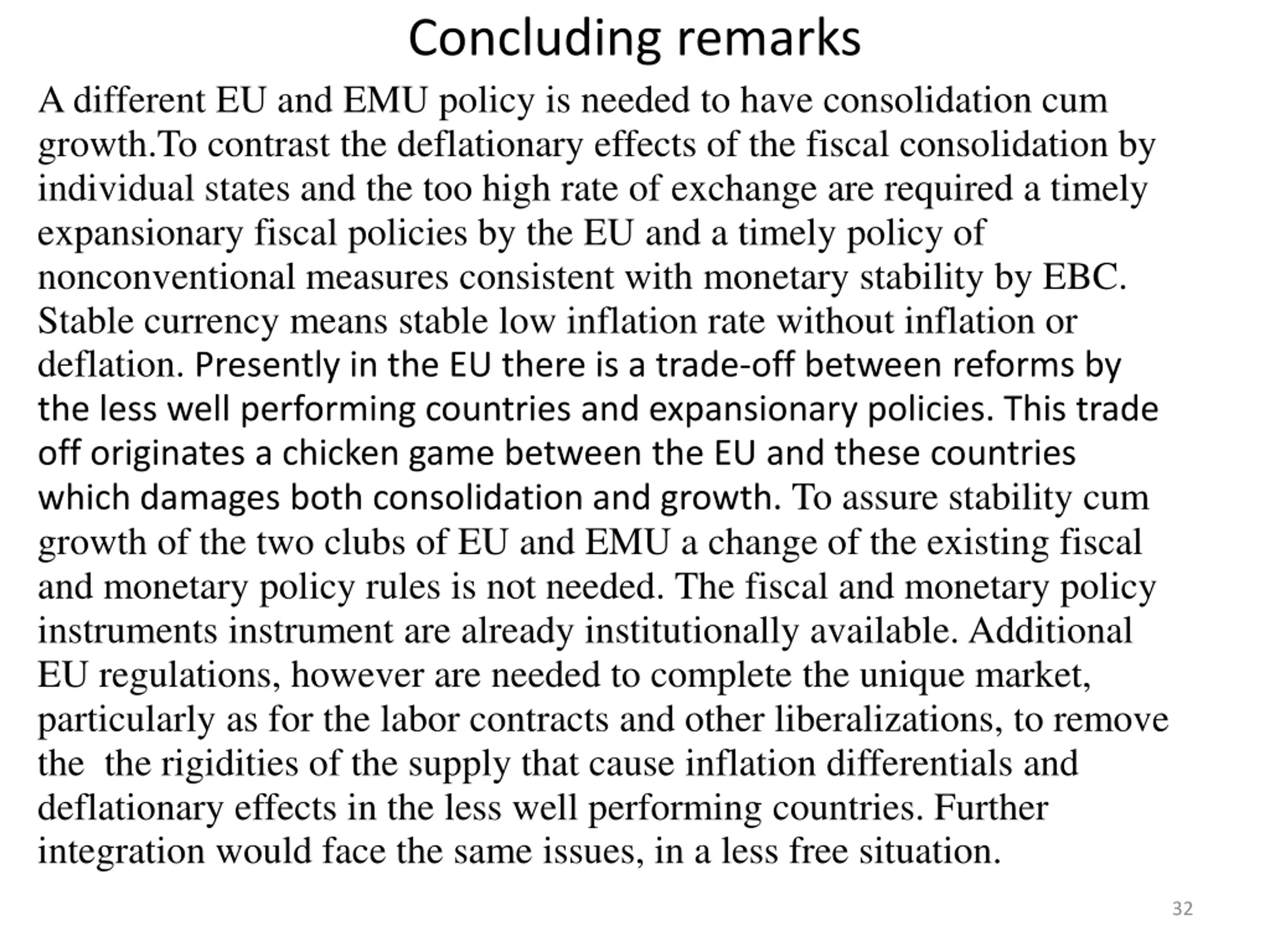 Concluding remarks

A different EU and EMU policy is needed to have consolidation cum growth.To contrast the deflationary effects of the fiscal consolidation by individual states and the too high rate of exchange are required a timely expansionary fiscal policies by the EU and a timely policy of nonconventional measures consistent with monetary stability by EBC. Stable currency means stable low inflation rate without inflation or deflation. Presently in the EU there is a trade-off between reforms by the less well performing countries and expansionary policies. This trade off originates a chicken game between the EU and these countries which damages both consolidation and growth. To assure stability cum growth of the two clubs of EU and EMU a change of the existing fiscal and monetary policy rules is not needed. The fiscal and monetary policy instruments instrument are already institutionally available. Additional EU regulations, however are needed to complete the unique market, particularly as for the labor contracts and other liberalizations, to remove the the rigidities of the supply that cause inflation differentials and deflationary effects in the less well performing countries. Further integration would face the same issues, in a less free situation.

32